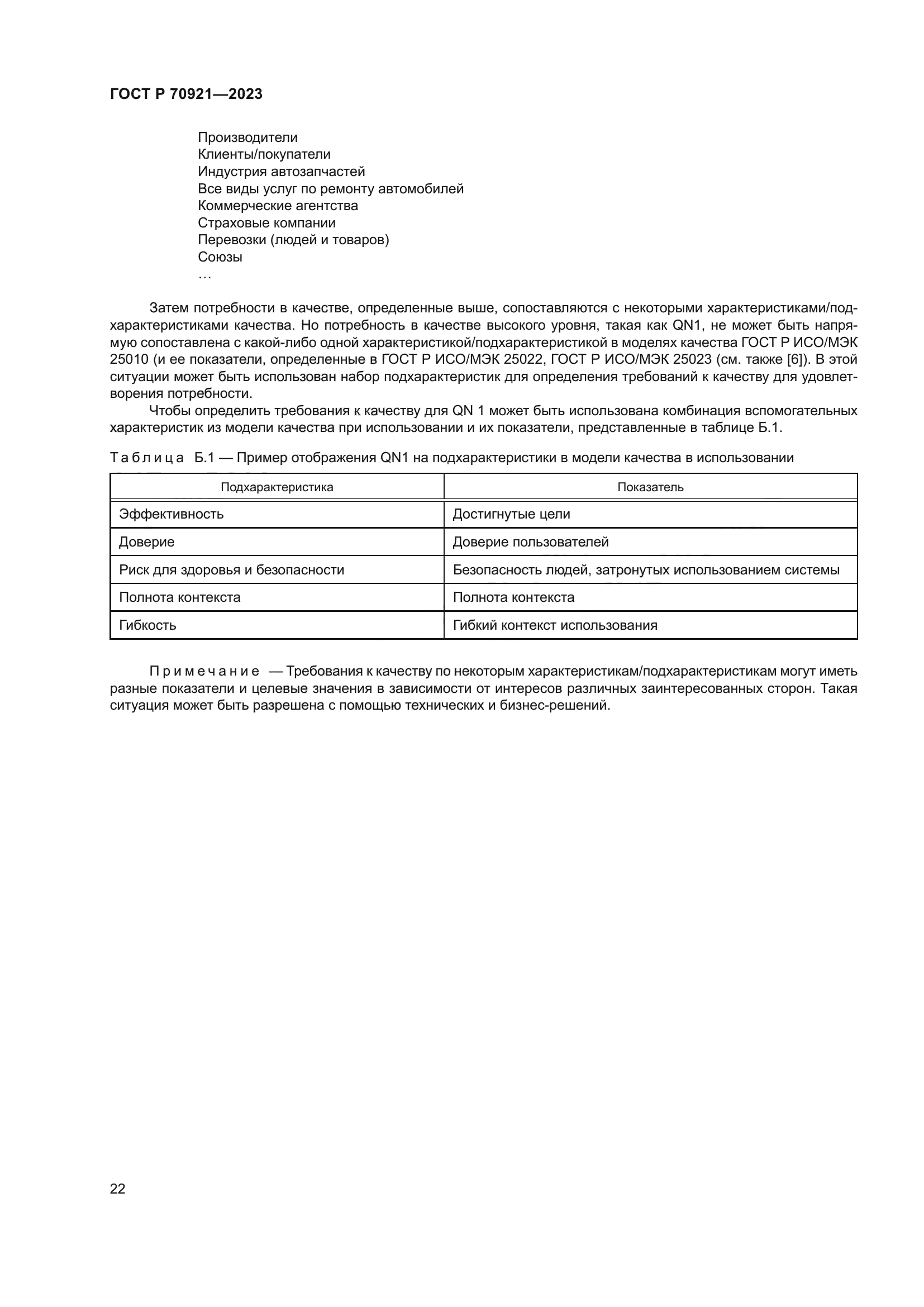 ГОСТ Р 70921—2023

Производители
Клиенты/покупатели
Индустрия автозапчастей
Все виды услуг по ремонту автомобилей
Коммерческие агентства
Страховые компании
Перевозки (людей и товаров)
Союзы
…

Затем потребности в качестве, определенные выше, сопоставляются с некоторыми характеристиками/подхарактеристиками качества. Но потребность в качестве высокого уровня, такая как QN1, не может быть напрямую сопоставлена с какой-либо одной характеристикой/подхарактеристикой в моделях качества ГОСТ Р ИСО/МЭК 25010 (и ее показатели, определенные в ГОСТ Р ИСО/МЭК 25022, ГОСТ Р ИСО/МЭК 25023 (см. также [6]). В этой ситуации может быть использован набор подхарактеристик для определения требований к качеству для удовлетворения потребности.

Чтобы определить требования к качеству для QN 1 может быть использована комбинация вспомогательных характеристик из модели качества при использовании и их показатели, представленные в таблице Б.1.

Таблица Б.1 — Пример отображения QN1 на подхарактеристики в модели качества в использовании

| Подхарактеристика | Показатель |
|---|---|
| Эффективность | Достигнутые цели |
| Доверие | Доверие пользователей |
| Риск для здоровья и безопасности | Безопасность людей, затронутых использованием системы |
| Полнота контекста | Полнота контекста |
| Гибкость | Гибкий контекст использования |

Примечание — Требования к качеству по некоторым характеристикам/подхарактеристикам могут иметь разные показатели и целевые значения в зависимости от интересов различных заинтересованных сторон. Такая ситуация может быть разрешена с помощью технических и бизнес-решений.

22